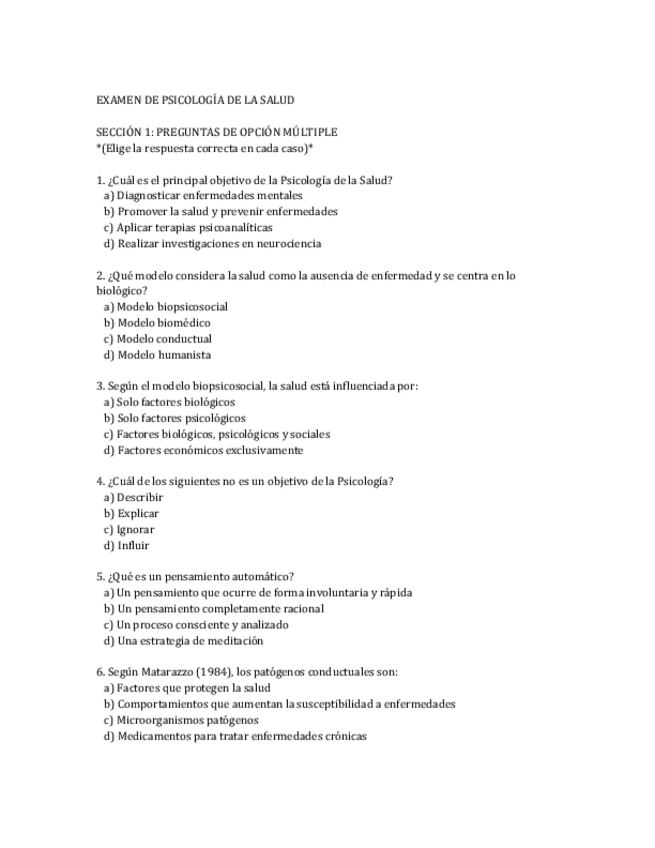 EXAMEN DE PSICOLOGÍA DE LA SALUD

SECCIÓN 1: PREGUNTAS DE OPCIÓN MÚLTIPLE
*(Elige la respuesta correcta en cada caso)*

1. ¿Cuál es el principal objetivo de la Psicología de la Salud?
a) Diagnosticar enfermedades mentales
b) Promover la salud y prevenir enfermedades
c) Aplicar terapias psicoanalíticas
d) Realizar investigaciones en neurociencia

2. ¿Qué modelo considera la salud como la ausencia de enfermedad y se centra en lo biológico?
a) Modelo biopsicosocial
b) Modelo biomédico
c) Modelo conductual
d) Modelo humanista

3. Según el modelo biopsicosocial, la salud está influenciada por:
a) Solo factores biológicos
b) Solo factores psicológicos
c) Factores biológicos, psicológicos y sociales
d) Factores económicos exclusivamente

4. ¿Cuál de los siguientes no es un objetivo de la Psicología?
a) Describir
b) Explicar
c) Ignorar
d) Influir

5. ¿Qué es un pensamiento automático?
a) Un pensamiento que ocurre de forma involuntaria y rápida
b) Un pensamiento completamente racional
c) Un proceso consciente y analizado
d) Una estrategia de meditación

6. Según Matarazzo (1984), los patógenos conductuales son:
a) Factores que protegen la salud
b) Comportamientos que aumentan la susceptibilidad a enfermedades
c) Microorganismos patógenos
d) Medicamentos para tratar enfermedades crónicas